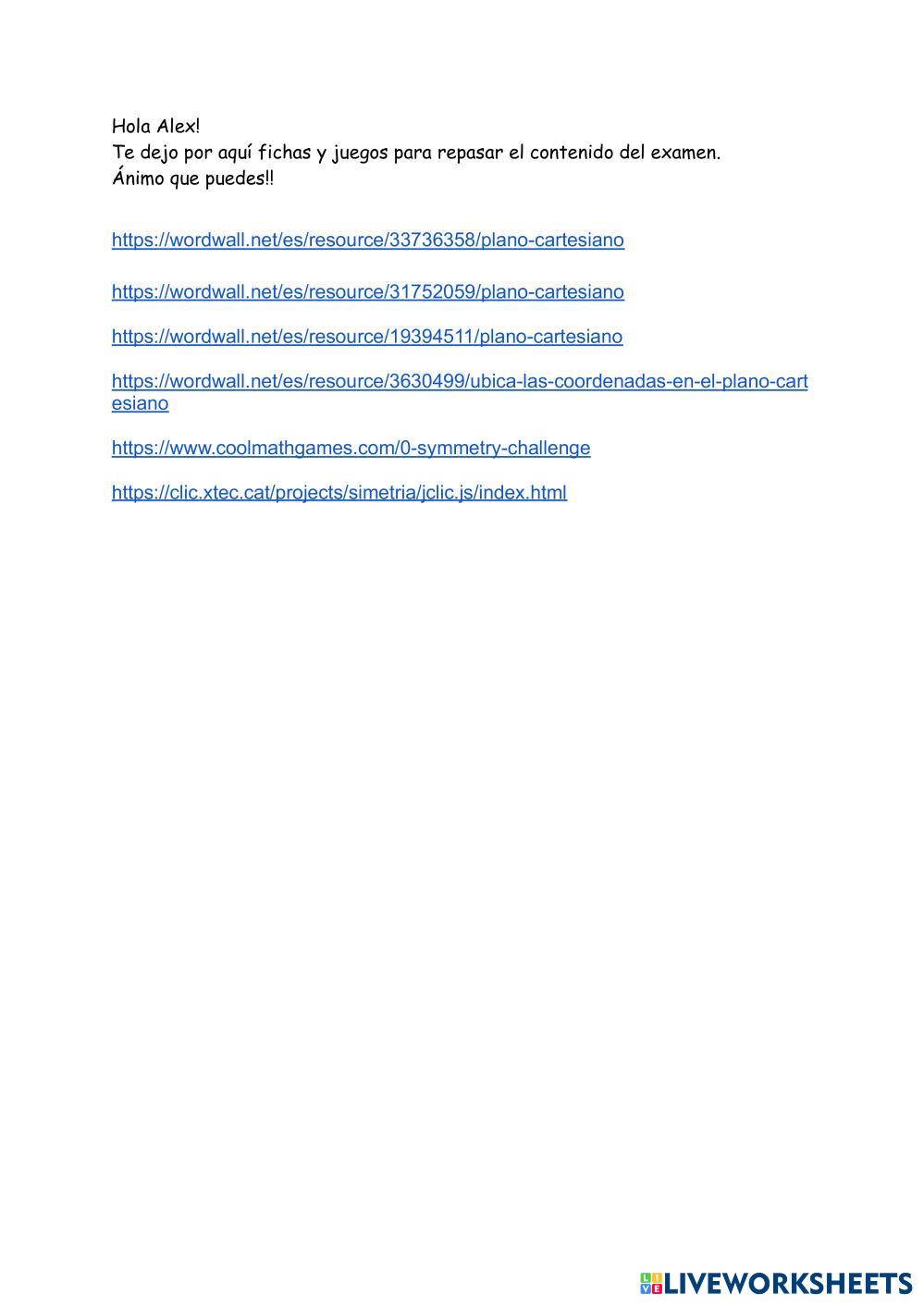 Hola Alex!
Te dejo por aquí fichas y juegos para repasar el contenido del examen.
Ánimo que puedes!!

https://wordwall.net/es/resource/33736358/plano-cartesiano

https://wordwall.net/es/resource/31752059/plano-cartesiano

https://wordwall.net/es/resource/19394511/plano-cartesiano

https://wordwall.net/es/resource/3630499/ubica-las-coordenadas-en-el-plano-cartesiano

https://www.coolmathgames.com/0-symmetry-challenge

https://clic.xtec.cat/projects/simetria/jclic.js/index.html

LIVEWORKSHEETS